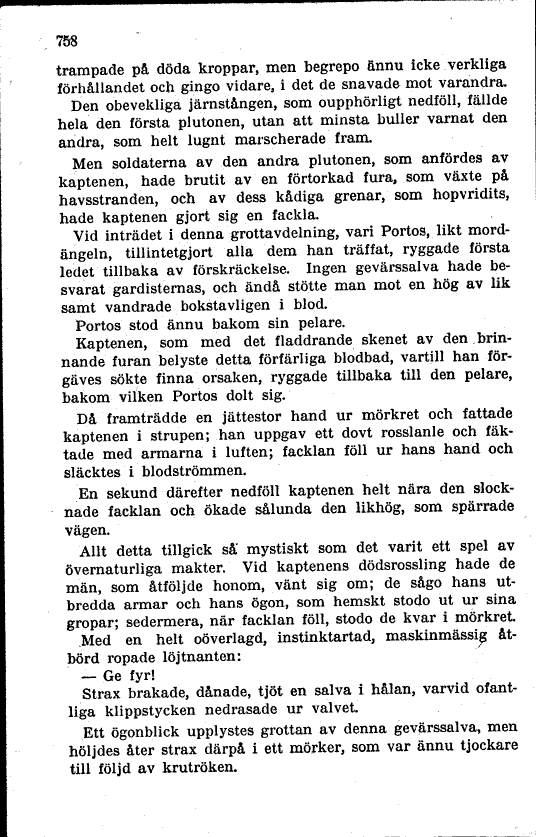 758

trampade på döda kroppar, men begrepo ännu icke verkliga förhållandet och gingo vidare, i det de snavade mot varandra.

Den obevekliga järnstången, som oupphörligt nedföll, fällde hela den första plutonen, utan att minsta buller varnat den andra, som helt lugnt marscherade fram.

Men soldaterna av den andra plutonen, som anfördes av kaptenen, hade brutit av en förtorkad fura, som växte på havsstranden, och av dess kådiga grenar, som hopvridits, hade kaptenen gjort sig en fackla.

Vid inträdet i denna grottavdelning, vari Portos, likt mordängeln, tillintetgjort alla dem han träffat, ryggade första ledet tillbaka av förskräckelse. Ingen gevärssalva hade besvarat gardisternas, och ändå stötte man mot en hög av lik samt vandrade bokstavligen i blod.

Portos stod ännu bakom sin pelare.

Kaptenen, som med det fladdrande skenet av den brinnande furan belyste detta förfärliga blodbad, vartill han förgäves sökte finna orsaken, ryggade tillbaka till den pelare, bakom vilken Portos dolt sig.

Då framträdde en jättestor hand ur mörkret och fattade kaptenen i strupen; han uppgav ett dovt rosslanle och fäktade med armarna i luften; facklan föll ur hans hand och släcktes i blodströmmen.

En sekund därefter nedföll kaptenen helt nära den slocknade facklan och ökade sålunda den likhög, som spärrade vägen.

Allt detta tillgick så mystiskt som det varit ett spel av övernaturliga makter. Vid kaptenens dödsrossling hade de män, som åtföljde honom, vänt sig om; de sågo hans utbredda armar och hans ögon, som hemskt stodo ut ur sina gropar; sedermera, när facklan föll, stodo de kvar i mörkret.

Med en helt oöverlagd, instinktartad, maskinmässig åtbörd ropade löjtnanten:

— Ge fyr!

Strax brakade, dånade, tjöt en salva i hålan, varvid ofantliga klippstycken nedrasade ur valvet.

Ett ögonblick upplystes grottan av denna gevärssalva, men höljdes åter strax därpå i ett mörker, som var ännu tjockare till följd av krutröken.